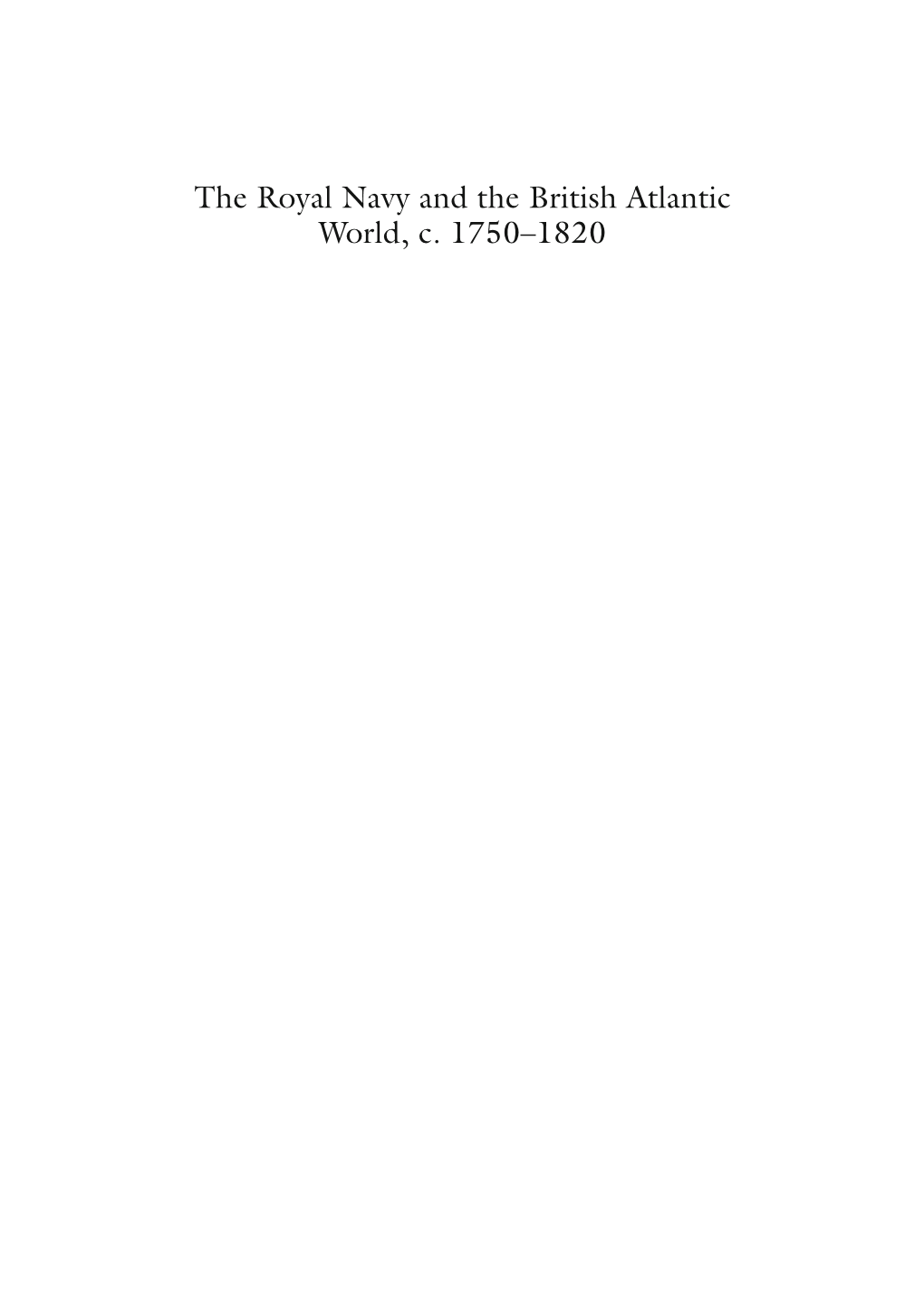 The Royal Navy and the British Atlantic World, c. 1750–1820